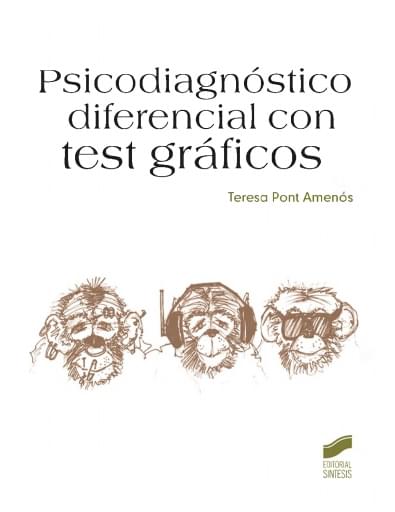 Psicodiagnóstico diferencial con test gráficos

Teresa Pont Amenós

EDITORIAL SINTESIS